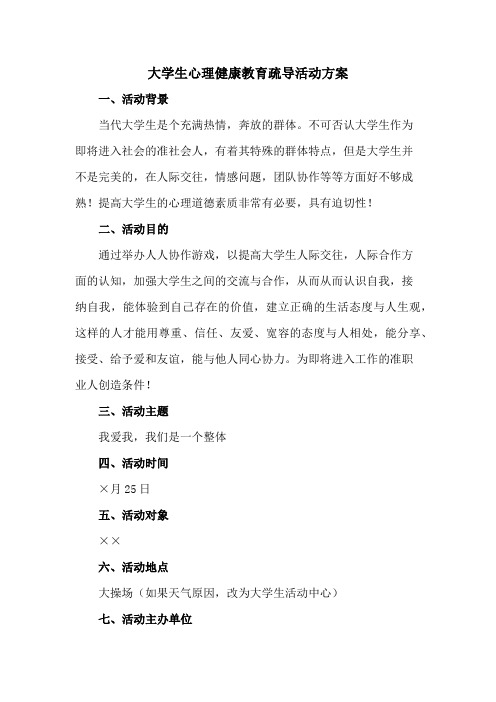 大学生心理健康教育疏导活动方案

一、活动背景

当代大学生是个充满热情，奔放的群体。不可否认大学生作为即将进入社会的准社会人，有着其特殊的群体特点，但是大学生并不是完美的，在人际交往，情感问题，团队协作等等方面好不够成熟！提高大学生的心理道德素质非常有必要，具有迫切性！

二、活动目的

通过举办人人协作游戏，以提高大学生人际交往，人际合作方面的认知，加强大学生之间的交流与合作，从而从而认识自我，接纳自我，能体验到自己存在的价值，建立正确的生活态度与人生观，这样的人才能用尊重、信任、友爱、宽容的态度与人相处，能分享、接受、给予爱和友谊，能与他人同心协力。为即将进入工作的准职业人创造条件！

三、活动主题

我爱我，我们是一个整体

四、活动时间

×月25日

五、活动对象

××

六、活动地点

大操场（如果天气原因，改为大学生活动中心）

七、活动主办单位